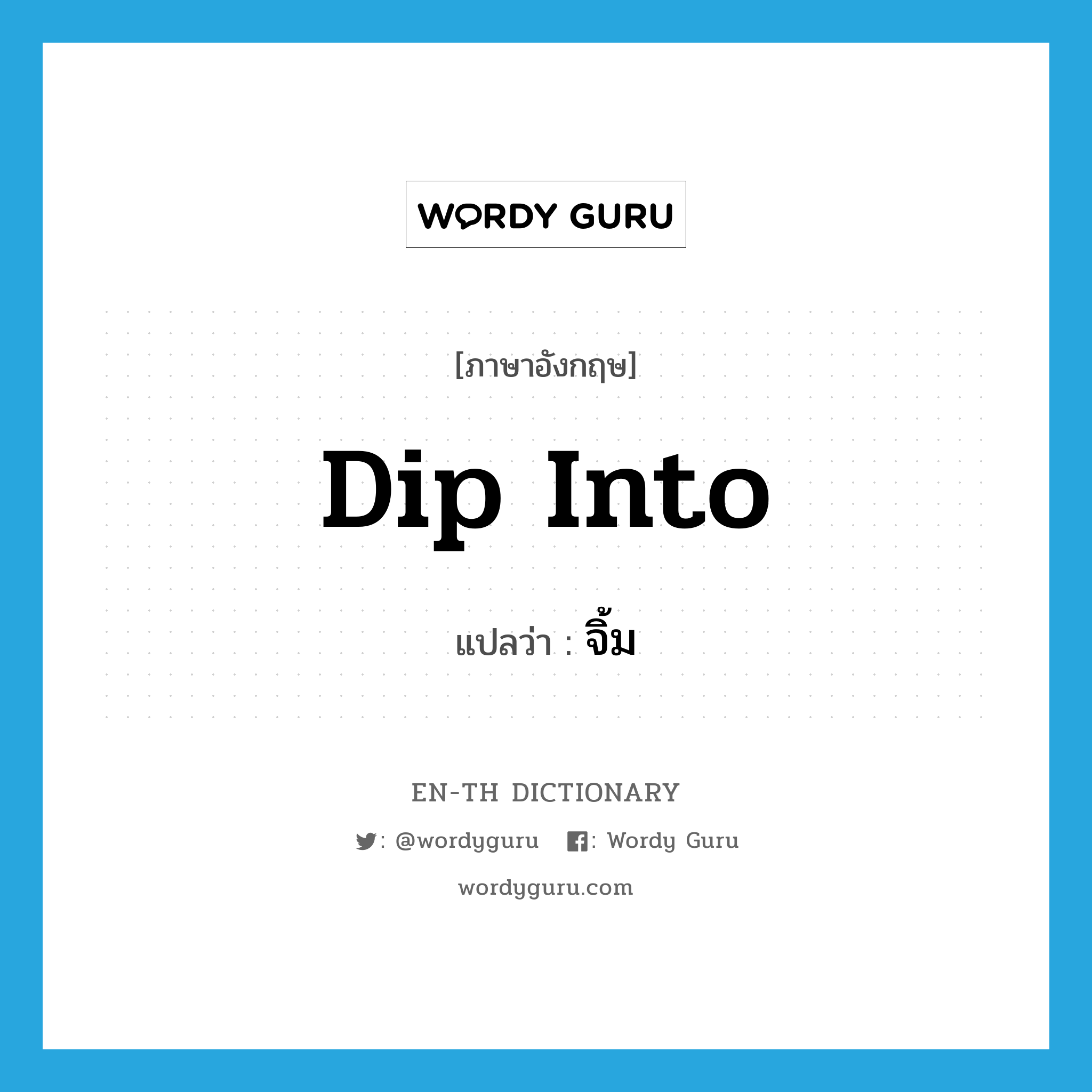 WORDY GURU

[ภาษาอังกฤษ]

Dip Into

แปลว่า : จิ้ม

EN-TH DICTIONARY

: @wordyguru : Wordy Guru

wordyguru.com